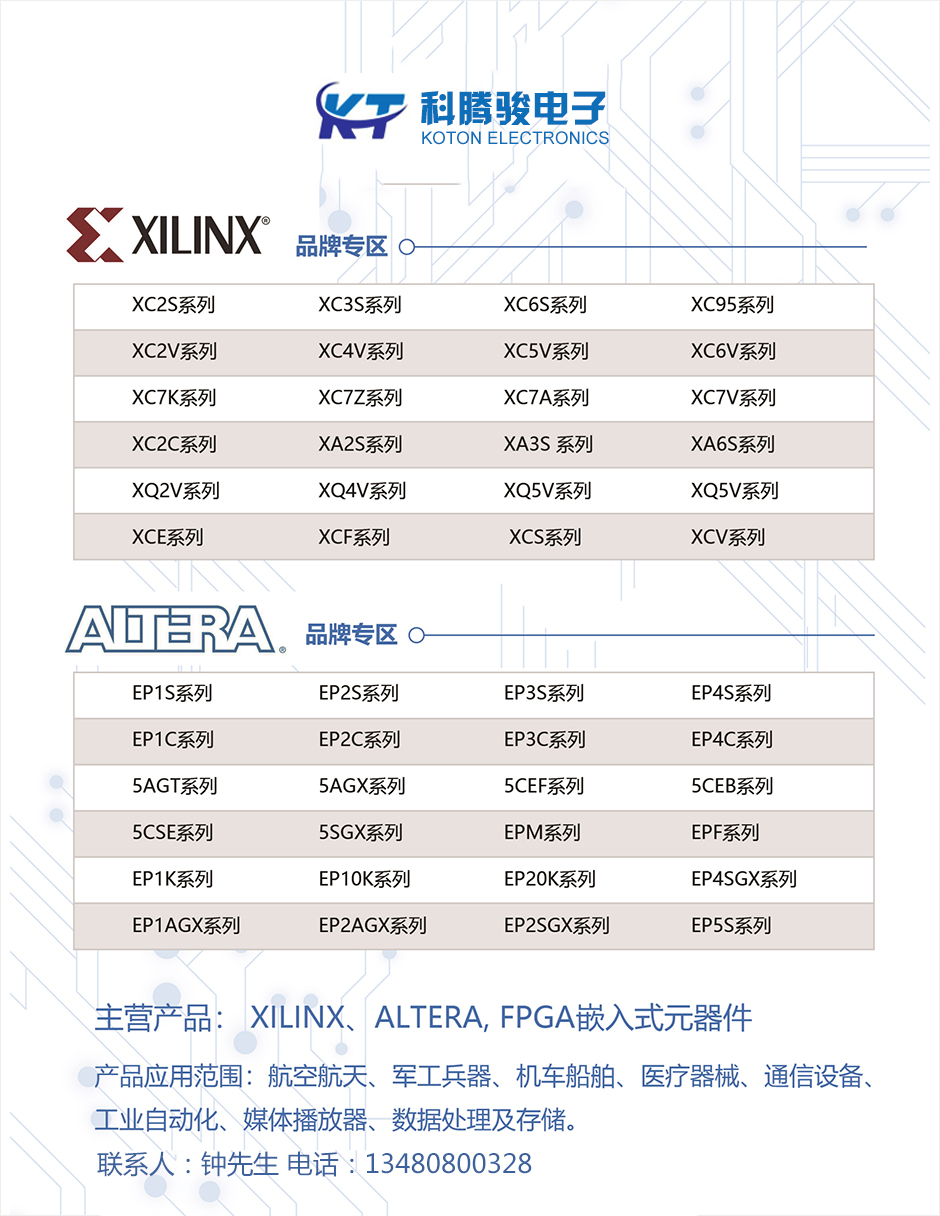 KT 科腾骏电子
KOTON ELECTRONICS

XILINX® 品牌专区

| XC2S系列 | XC3S系列 | XC6S系列 | XC95系列 |
|---|---|---|---|
| XC2V系列 | XC4V系列 | XC5V系列 | XC6V系列 |
| XC7K系列 | XC7Z系列 | XC7A系列 | XC7V系列 |
| XC2C系列 | XA2S系列 | XA3S 系列 | XA6S系列 |
| XQ2V系列 | XQ4V系列 | XQ5V系列 | XQ5V系列 |
| XCE系列 | XCF系列 | XCS系列 | XCV系列 |

ALTERA® 品牌专区

| EP1S系列 | EP2S系列 | EP3S系列 | EP4S系列 |
|---|---|---|---|
| EP1C系列 | EP2C系列 | EP3C系列 | EP4C系列 |
| 5AGT系列 | 5AGX系列 | 5CEF系列 | 5CEB系列 |
| 5CSE系列 | 5SGX系列 | EPM系列 | EPF系列 |
| EP1K系列 | EP10K系列 | EP20K系列 | EP4SGX系列 |
| EP1AGX系列 | EP2AGX系列 | EP2SGX系列 | EP5S系列 |

主营产品： XILINX、ALTERA, FPGA嵌入式元器件

产品应用范围：航空航天、军工兵器、机车船舶、医疗器械、通信设备、工业自动化、媒体播放器、数据处理及存储。

联系人：钟先生 电话：13480800328